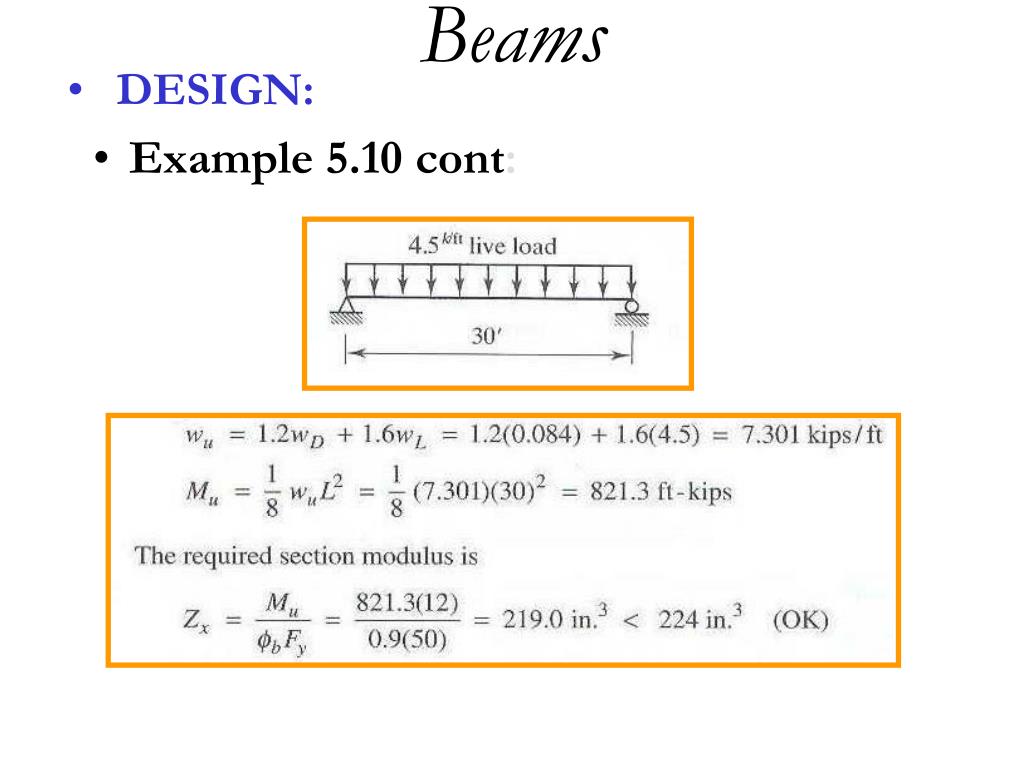 Beams

• DESIGN:

• Example 5.10 cont:

$4.5^{k/ft}$ live load

30′

$w_u = 1.2w_D + 1.6w_L = 1.2(0.084) + 1.6(4.5) = 7.301$ kips/ft

$M_u = \frac{1}{8} w_u L^2 = \frac{1}{8}(7.301)(30)^2 = 821.3$ ft-kips

The required section modulus is

$Z_x = \frac{M_u}{\phi_b F_y} = \frac{821.3(12)}{0.9(50)} = 219.0 \text{ in.}^3 < 224 \text{ in.}^3$ (OK)